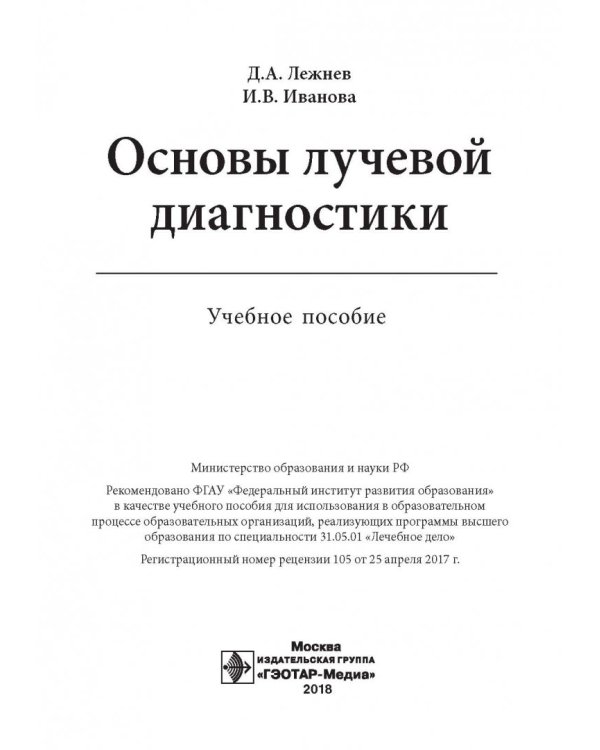 Д.А. Лежнев
И.В. Иванова

Основы лучевой диагностики

Учебное пособие

Министерство образования и науки РФ

Рекомендовано ФГАУ «Федеральный институт развития образования» в качестве учебного пособия для использования в образовательном процессе образовательных организаций, реализующих программы высшего образования по специальности 31.05.01 «Лечебное дело»

Регистрационный номер рецензии 105 от 25 апреля 2017 г.

Москва
ИЗДАТЕЛЬСКАЯ ГРУППА
«ГЭОТАР-Медиа»
2018